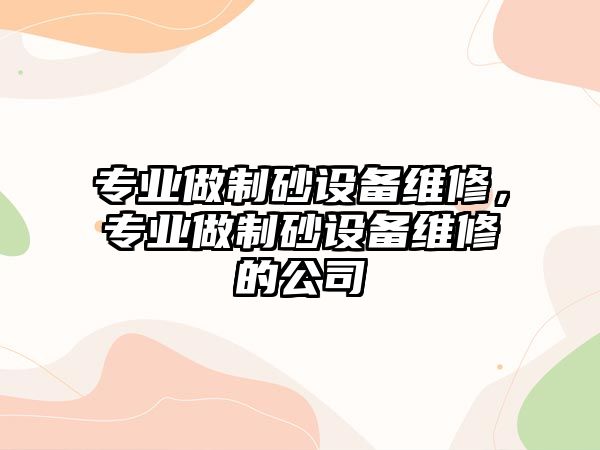 专业做制砂设备维修，专业做制砂设备维修的公司